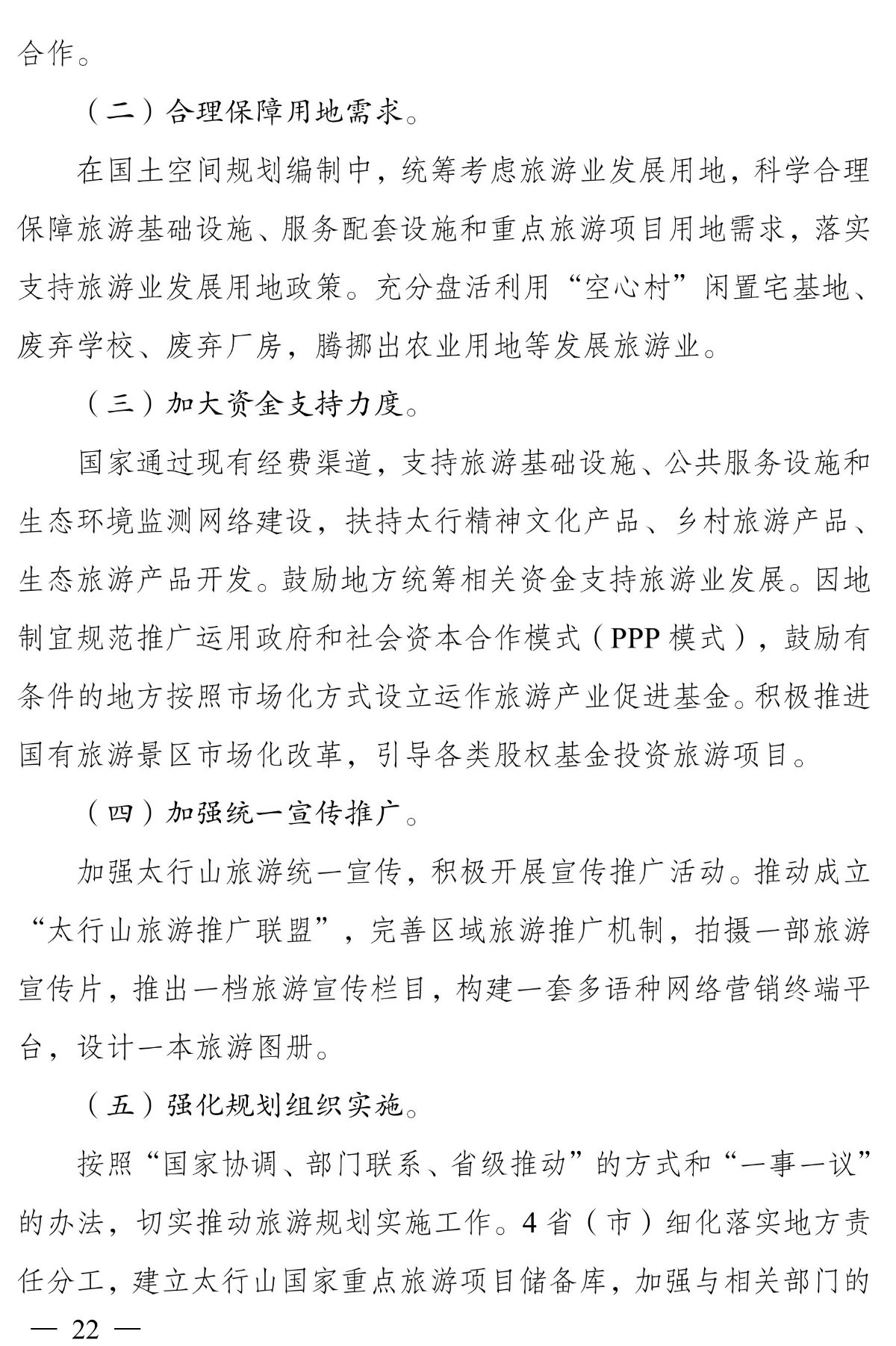 合作。

（二）合理保障用地需求。

在国土空间规划编制中，统筹考虑旅游业发展用地，科学合理保障旅游基础设施、服务配套设施和重点旅游项目用地需求，落实支持旅游业发展用地政策。充分盘活利用“空心村”闲置宅基地、废弃学校、废弃厂房，腾挪出农业用地等发展旅游业。

（三）加大资金支持力度。

国家通过现有经费渠道，支持旅游基础设施、公共服务设施和生态环境监测网络建设，扶持太行精神文化产品、乡村旅游产品、生态旅游产品开发。鼓励地方统筹相关资金支持旅游业发展。因地制宜规范推广运用政府和社会资本合作模式（PPP 模式），鼓励有条件的地方按照市场化方式设立运作旅游产业促进基金。积极推进国有旅游景区市场化改革，引导各类股权基金投资旅游项目。

（四）加强统一宣传推广。

加强太行山旅游统一宣传，积极开展宣传推广活动。推动成立“太行山旅游推广联盟”，完善区域旅游推广机制，拍摄一部旅游宣传片，推出一档旅游宣传栏目，构建一套多语种网络营销终端平台，设计一本旅游图册。

（五）强化规划组织实施。

按照“国家协调、部门联系、省级推动”的方式和“一事一议”的办法，切实推动旅游规划实施工作。4 省（市）细化落实地方责任分工，建立太行山国家重点旅游项目储备库，加强与相关部门的

— 22 —